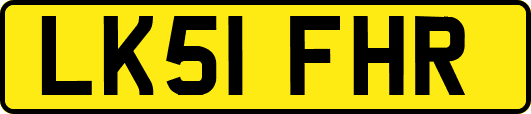 LK51 FHR